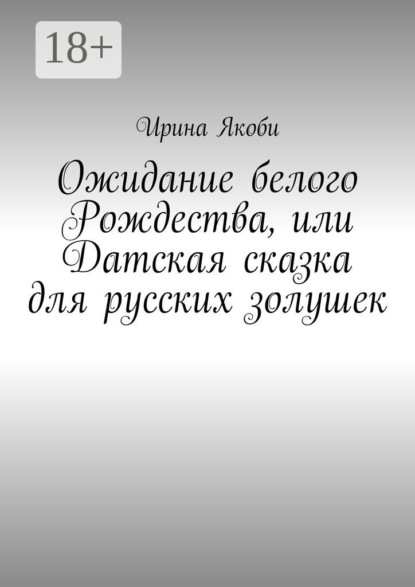 18+

Ирина Якоби

Ожидание белого Рождества, или Датская сказка для русских золушек